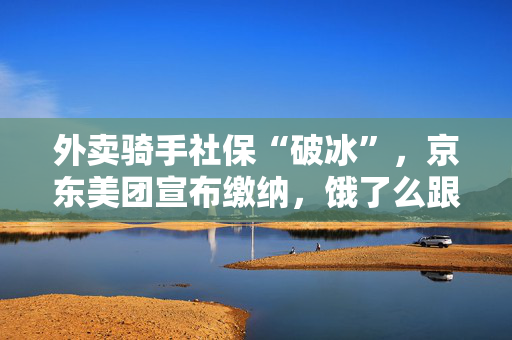 外卖骑手社保“破冰”，京东美团宣布缴纳，饿了么跟